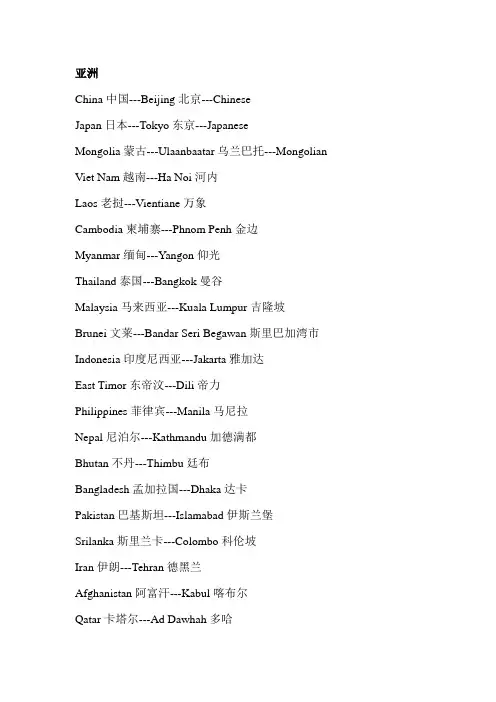 亚洲

China 中国---Beijing 北京---Chinese

Japan 日本---Tokyo 东京---Japanese

Mongolia 蒙古---Ulaanbaatar 乌兰巴托---Mongolian

Viet Nam 越南---Ha Noi 河内

Laos 老挝---Vientiane 万象

Cambodia 柬埔寨---Phnom Penh 金边

Myanmar 缅甸---Yangon 仰光

Thailand 泰国---Bangkok 曼谷

Malaysia 马来西亚---Kuala Lumpur 吉隆坡

Brunei 文莱---Bandar Seri Begawan 斯里巴加湾市

Indonesia 印度尼西亚---Jakarta 雅加达

East Timor 东帝汶---Dili 帝力

Philippines 菲律宾---Manila 马尼拉

Nepal 尼泊尔---Kathmandu 加德满都

Bhutan 不丹---Thimbu 廷布

Bangladesh 孟加拉国---Dhaka 达卡

Pakistan 巴基斯坦---Islamabad 伊斯兰堡

Srilanka 斯里兰卡---Colombo 科伦坡

Iran 伊朗---Tehran 德黑兰

Afghanistan 阿富汗---Kabul 喀布尔

Qatar 卡塔尔---Ad Dawhah 多哈